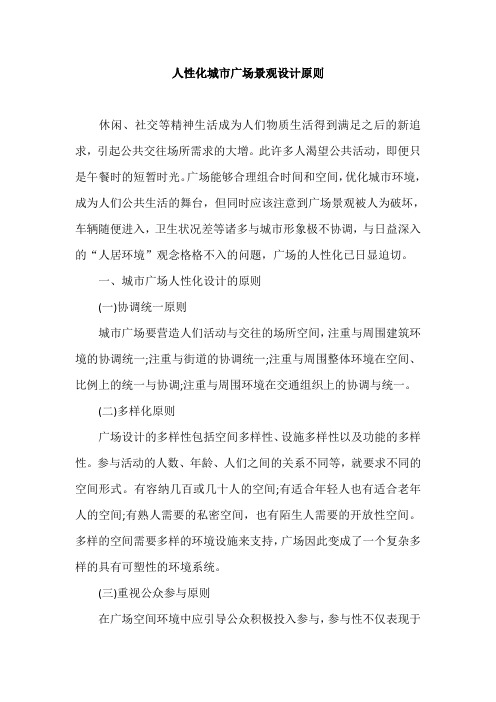 人性化城市广场景观设计原则

休闲、社交等精神生活成为人们物质生活得到满足之后的新追求，引起公共交往场所需求的大增。此许多人渴望公共活动，即便只是午餐时的短暂时光。广场能够合理组合时间和空间，优化城市环境，成为人们公共生活的舞台，但同时应该注意到广场景观被人为破坏，车辆随便进入，卫生状况差等诸多与城市形象极不协调，与日益深入的“人居环境”观念格格不入的问题，广场的人性化已日显迫切。

一、城市广场人性化设计的原则

(一)协调统一原则

城市广场要营造人们活动与交往的场所空间，注重与周围建筑环境的协调统一;注重与街道的协调统一;注重与周围整体环境在空间、比例上的统一与协调;注重与周围环境在交通组织上的协调与统一。

(二)多样化原则

广场设计的多样性包括空间多样性、设施多样性以及功能的多样性。参与活动的人数、年龄、人们之间的关系不同等，就要求不同的空间形式。有容纳几百或几十人的空间;有适合年轻人也有适合老年人的空间;有熟人需要的私密空间，也有陌生人需要的开放性空间。多样的空间需要多样的环境设施来支持，广场因此变成了一个复杂多样的具有可塑性的环境系统。

(三)重视公众参与原则

在广场空间环境中应引导公众积极投入参与，参与性不仅表现于